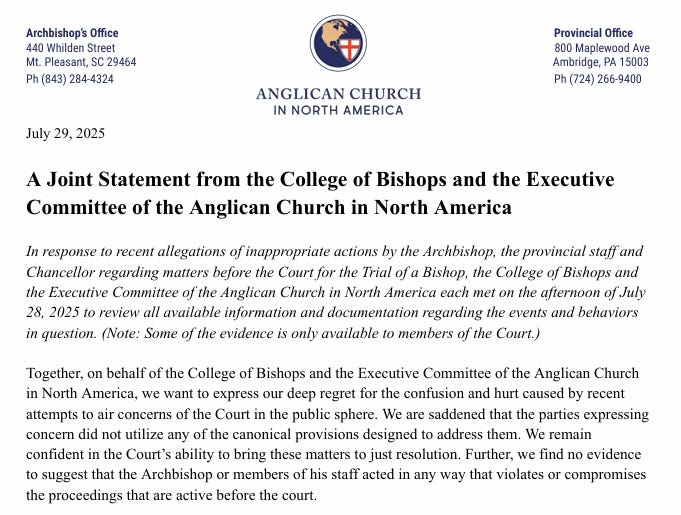 Archbishop's Office
440 Whilden Street
Mt. Pleasant, SC 29464
Ph (843) 284-4324

ANGLICAN CHURCH
IN NORTH AMERICA

Provincial Office
800 Maplewood Ave
Ambridge, PA 15003
Ph (724) 266-9400

July 29, 2025

A Joint Statement from the College of Bishops and the Executive Committee of the Anglican Church in North America

In response to recent allegations of inappropriate actions by the Archbishop, the provincial staff and Chancellor regarding matters before the Court for the Trial of a Bishop, the College of Bishops and the Executive Committee of the Anglican Church in North America each met on the afternoon of July 28, 2025 to review all available information and documentation regarding the events and behaviors in question. (Note: Some of the evidence is only available to members of the Court.)

Together, on behalf of the College of Bishops and the Executive Committee of the Anglican Church in North America, we want to express our deep regret for the confusion and hurt caused by recent attempts to air concerns of the Court in the public sphere. We are saddened that the parties expressing concern did not utilize any of the canonical provisions designed to address them. We remain confident in the Court's ability to bring these matters to just resolution. Further, we find no evidence to suggest that the Archbishop or members of his staff acted in any way that violates or compromises the proceedings that are active before the court.